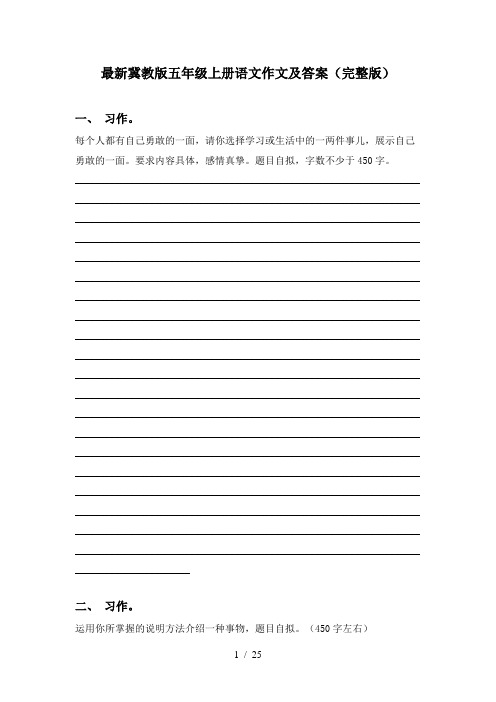 最新冀教版五年级上册语文作文及答案（完整版）

一、 习作。

每个人都有自己勇敢的一面，请你选择学习或生活中的一两件事儿，展示自己勇敢的一面。要求内容具体，感情真挚。题目自拟，字数不少于450字。

二、 习作。

运用你所掌握的说明方法介绍一种事物，题目自拟。（450字左右）

1 / 25